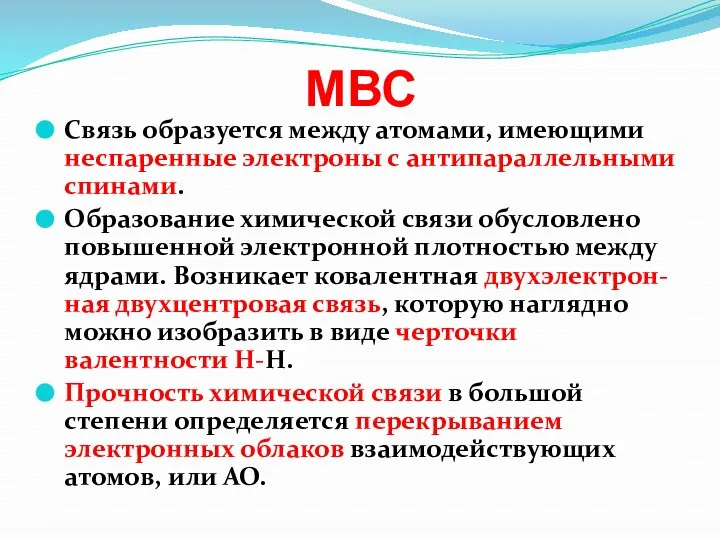 МВС

Связь образуется между атомами, имеющими неспаренные электроны с антипараллельными спинами.

Образование химической связи обусловлено повышенной электронной плотностью между ядрами. Возникает ковалентная двухэлектронная двухцентровая связь, которую наглядно можно изобразить в виде черточки валентности Н-Н.

Прочность химической связи в большой степени определяется перекрыванием электронных облаков взаимодействующих атомов, или АО.